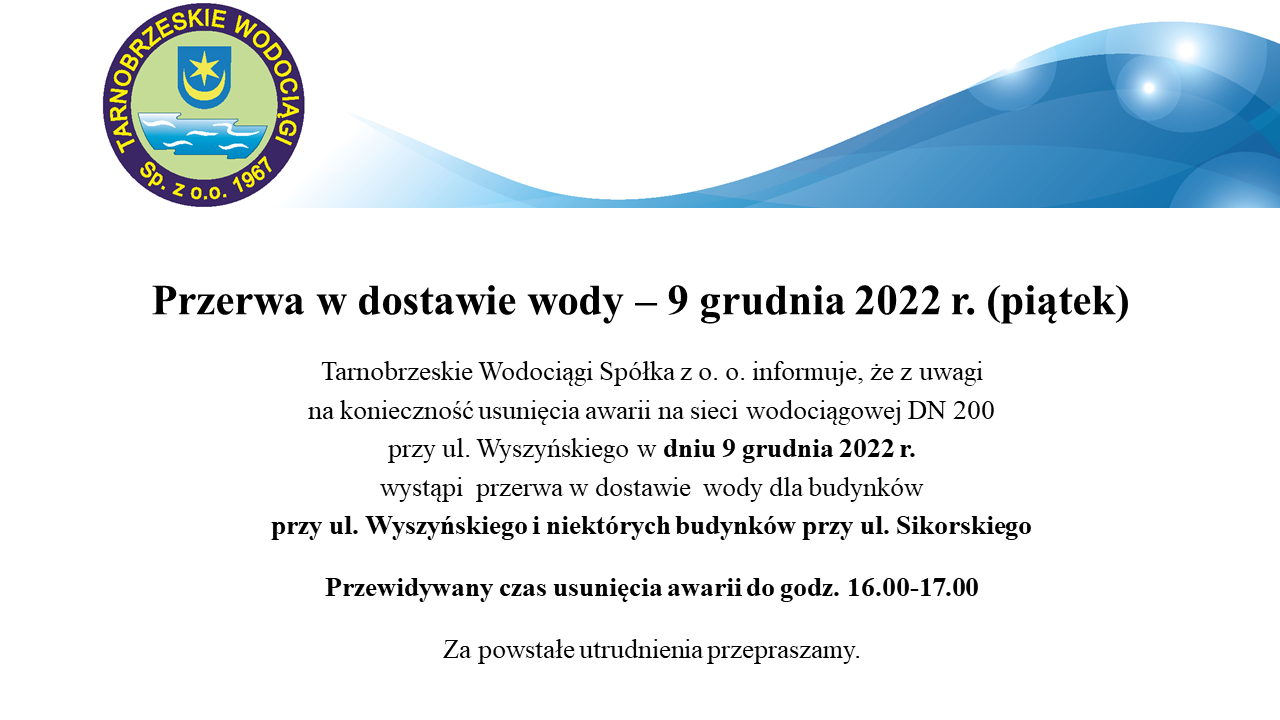 TARNOBRZESKIE WODOCIĄGI
Sp. z o.o. 1967

Przerwa w dostawie wody – 9 grudnia 2022 r. (piątek)

Tarnobrzeskie Wodociągi Spółka z o. o. informuje, że z uwagi na konieczność usunięcia awarii na sieci wodociągowej DN 200 przy ul. Wyszyńskiego w dniu 9 grudnia 2022 r. wystąpi przerwa w dostawie wody dla budynków przy ul. Wyszyńskiego i niektórych budynków przy ul. Sikorskiego

Przewidywany czas usunięcia awarii do godz. 16.00-17.00

Za powstałe utrudnienia przepraszamy.